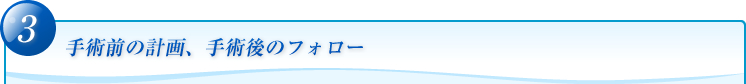 3

手術前の計画、手術後のフォロー